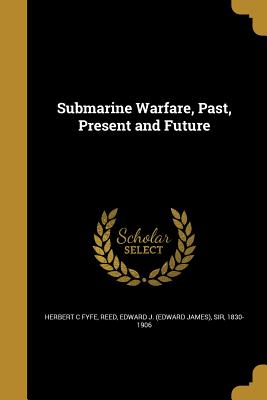 Submarine Warfare, Past, Present and Future

Scholar SELECT

HERBERT C FYFE, REED, EDWARD J. (EDWARD JAMES), SIR, 1830-1906